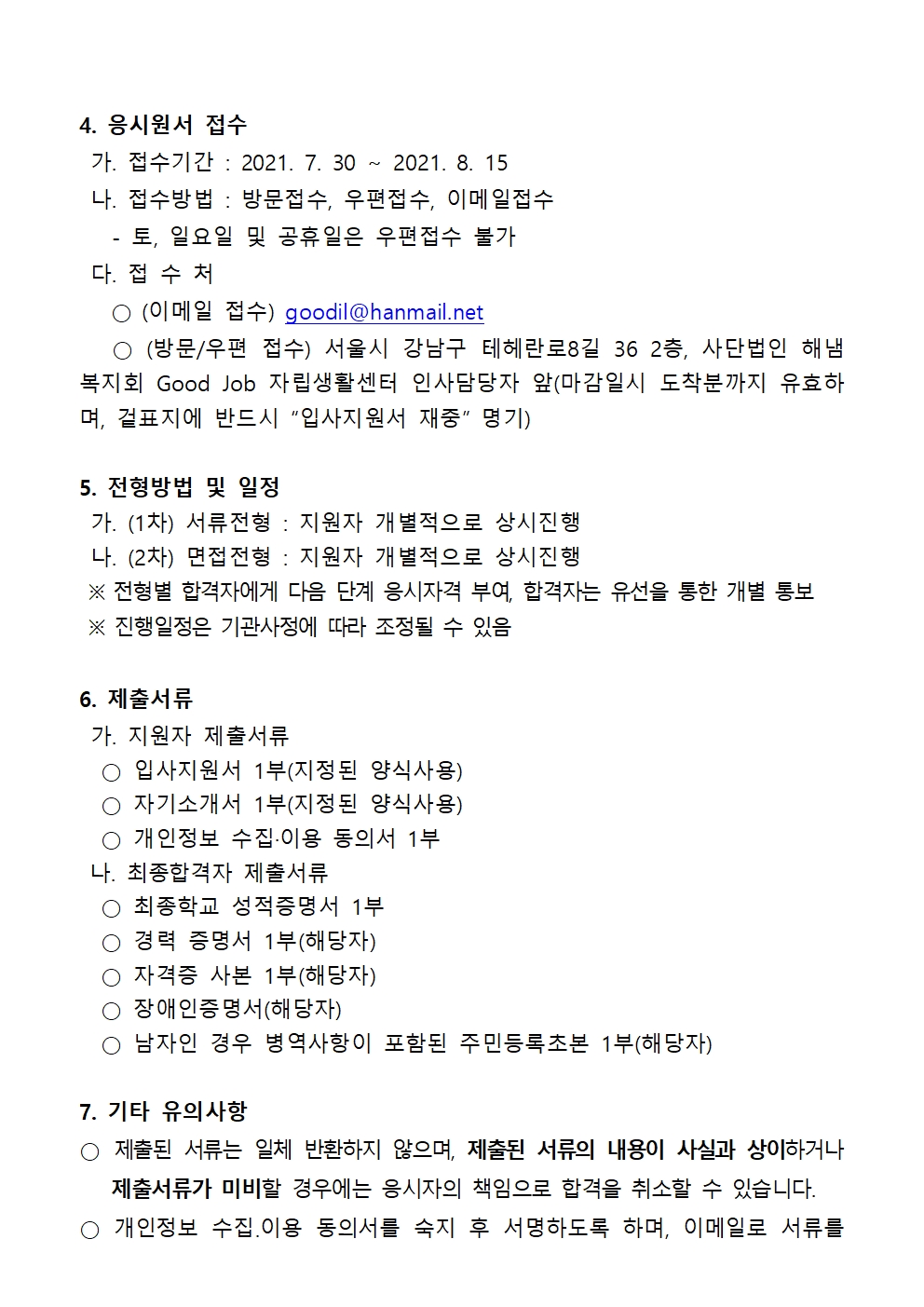 4. 응시원서 접수

가. 접수기간 : 2021. 7. 30 ~ 2021. 8. 15

나. 접수방법 : 방문접수, 우편접수, 이메일접수

- 토, 일요일 및 공휴일은 우편접수 불가

다. 접 수 처

○ (이메일 접수) goodil@hanmail.net

○ (방문/우편 접수) 서울시 강남구 테헤란로8길 36 2층, 사단법인 해냄복지회 Good Job 자립생활센터 인사담당자 앞(마감일시 도착분까지 유효하며, 겉표지에 반드시 "입사지원서 재중" 명기)

5. 전형방법 및 일정

가. (1차) 서류전형 : 지원자 개별적으로 상시진행

나. (2차) 면접전형 : 지원자 개별적으로 상시진행

※ 전형별 합격자에게 다음 단계 응시자격 부여, 합격자는 유선을 통한 개별 통보

※ 진행일정은 기관사정에 따라 조정될 수 있음

6. 제출서류

가. 지원자 제출서류

○ 입사지원서 1부(지정된 양식사용)

○ 자기소개서 1부(지정된 양식사용)

○ 개인정보 수집·이용 동의서 1부

나. 최종합격자 제출서류

○ 최종학교 성적증명서 1부

○ 경력 증명서 1부(해당자)

○ 자격증 사본 1부(해당자)

○ 장애인증명서(해당자)

○ 남자인 경우 병역사항이 포함된 주민등록초본 1부(해당자)

7. 기타 유의사항

○ 제출된 서류는 일체 반환하지 않으며, 제출된 서류의 내용이 사실과 상이하거나 제출서류가 미비할 경우에는 응시자의 책임으로 합격을 취소할 수 있습니다.

○ 개인정보 수집.이용 동의서를 숙지 후 서명하도록 하며, 이메일로 서류를